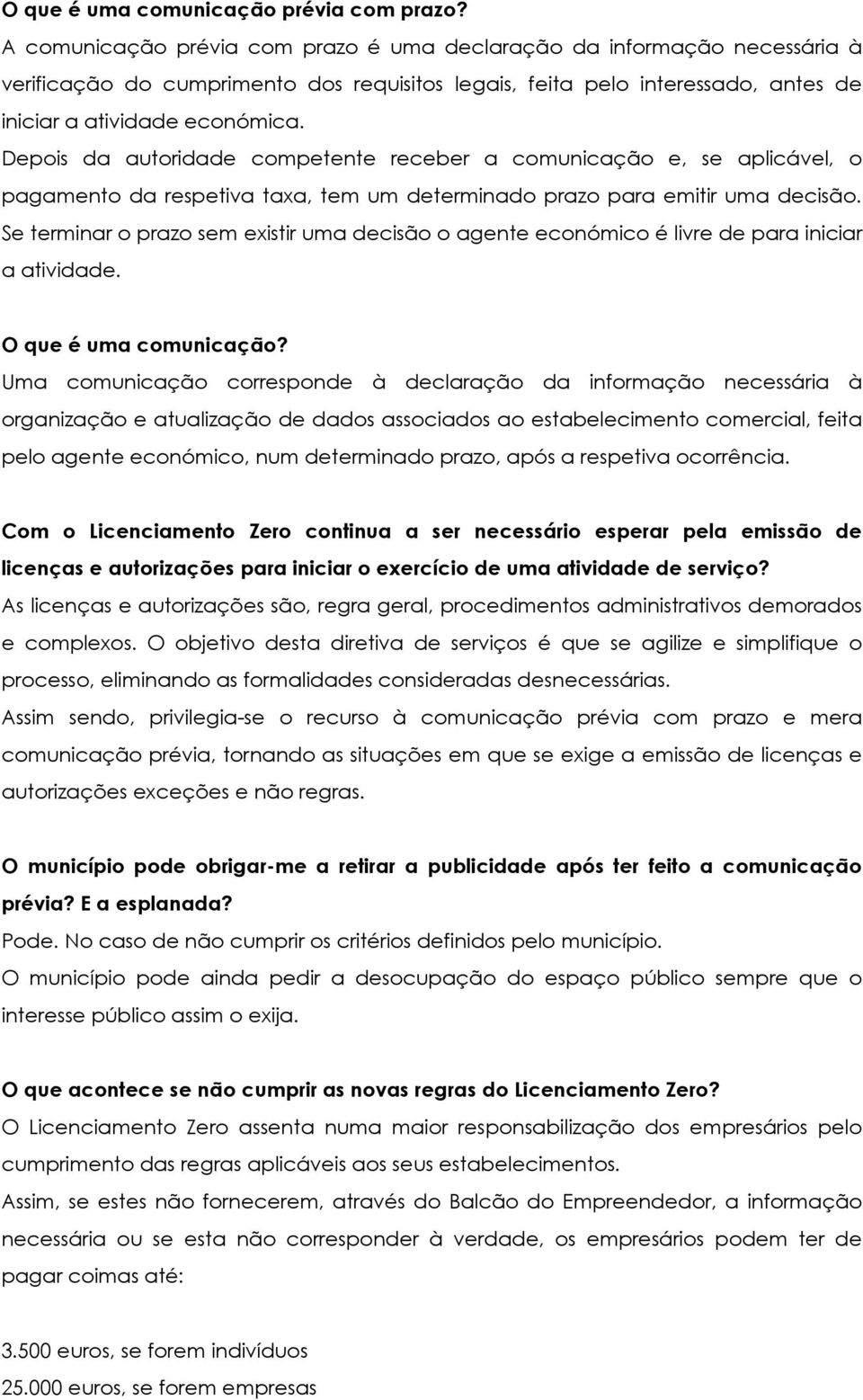 O que é uma comunicação prévia com prazo?
A comunicação prévia com prazo é uma declaração da informação necessária à verificação do cumprimento dos requisitos legais, feita pelo interessado, antes de iniciar a atividade económica.
Depois da autoridade competente receber a comunicação e, se aplicável, o pagamento da respetiva taxa, tem um determinado prazo para emitir uma decisão.
Se terminar o prazo sem existir uma decisão o agente económico é livre de para iniciar a atividade.

O que é uma comunicação?
Uma comunicação corresponde à declaração da informação necessária à organização e atualização de dados associados ao estabelecimento comercial, feita pelo agente económico, num determinado prazo, após a respetiva ocorrência.

Com o Licenciamento Zero continua a ser necessário esperar pela emissão de licenças e autorizações para iniciar o exercício de uma atividade de serviço?
As licenças e autorizações são, regra geral, procedimentos administrativos demorados e complexos. O objetivo desta diretiva de serviços é que se agilize e simplifique o processo, eliminando as formalidades consideradas desnecessárias.
Assim sendo, privilegia-se o recurso à comunicação prévia com prazo e mera comunicação prévia, tornando as situações em que se exige a emissão de licenças e autorizações exceções e não regras.

O município pode obrigar-me a retirar a publicidade após ter feito a comunicação prévia? E a esplanada?
Pode. No caso de não cumprir os critérios definidos pelo município.
O município pode ainda pedir a desocupação do espaço público sempre que o interesse público assim o exija.

O que acontece se não cumprir as novas regras do Licenciamento Zero?
O Licenciamento Zero assenta numa maior responsabilização dos empresários pelo cumprimento das regras aplicáveis aos seus estabelecimentos.
Assim, se estes não fornecerem, através do Balcão do Empreendedor, a informação necessária ou se esta não corresponder à verdade, os empresários podem ter de pagar coimas até:

3.500 euros, se forem indivíduos
25.000 euros, se forem empresas